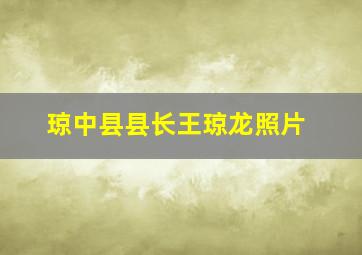 琼中县县长王琼龙照片